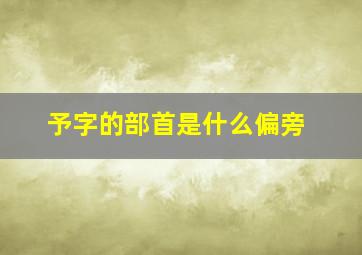 予字的部首是什么偏旁